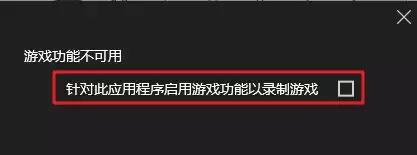 游戏功能不可用

针对此应用程序启用游戏功能以录制游戏